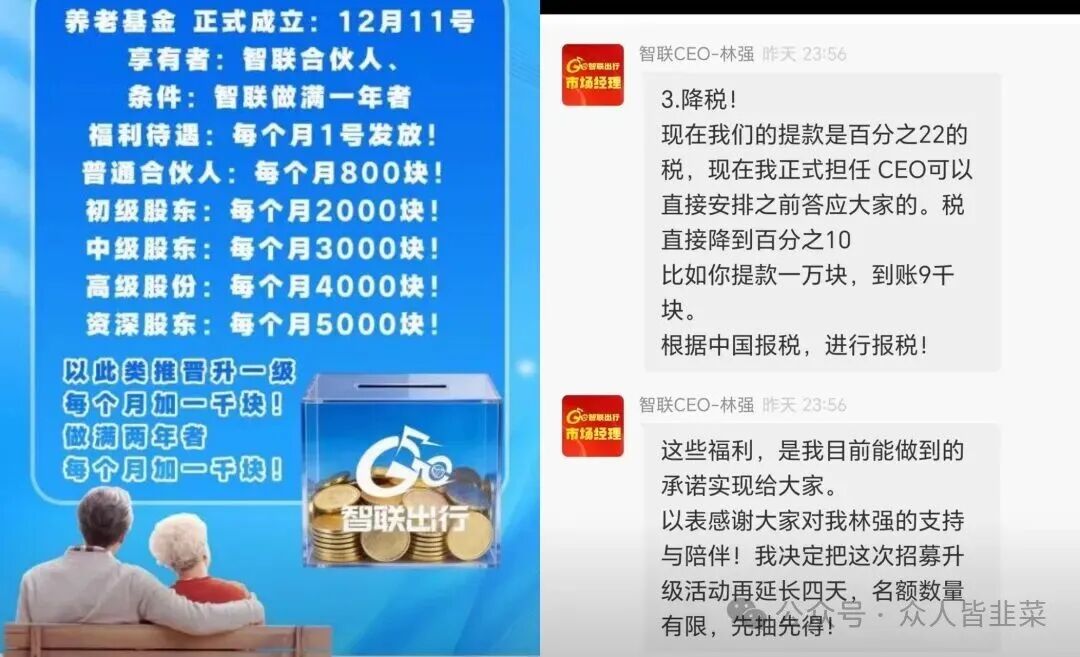 养老基金 正式成立：12月11号
享有者：智联合伙人、
条件：智联做满一年者
福利待遇：每个月1号发放！
普通合伙人：每个月800块！
初级股东：每个月2000块！
中级股东：每个月3000块！
高级股份：每个月4000块！
资深股东：每个月5000块！

以此类推晋升一级
每个月加一千块！
做满两年者
每个月加一千块！

智联出行

智联出行 市场经理
智联CEO-林强 昨天 23:56
3.降税！
现在我们的提款是百分之22的税，现在我正式担任 CEO可以直接安排之前答应大家的。税直接降到百分之10
比如你提款一万块，到账9千块。
根据中国报税，进行报税！

智联出行 市场经理
智联CEO-林强 昨天 23:56
这些福利，是我目前能做到的承诺实现给大家。
以表感谢大家对我林强的支持与陪伴！我决定把这次招募升级活动再延长四天，名额数量有限，先抽先得！

公众号 · 众人皆韭菜